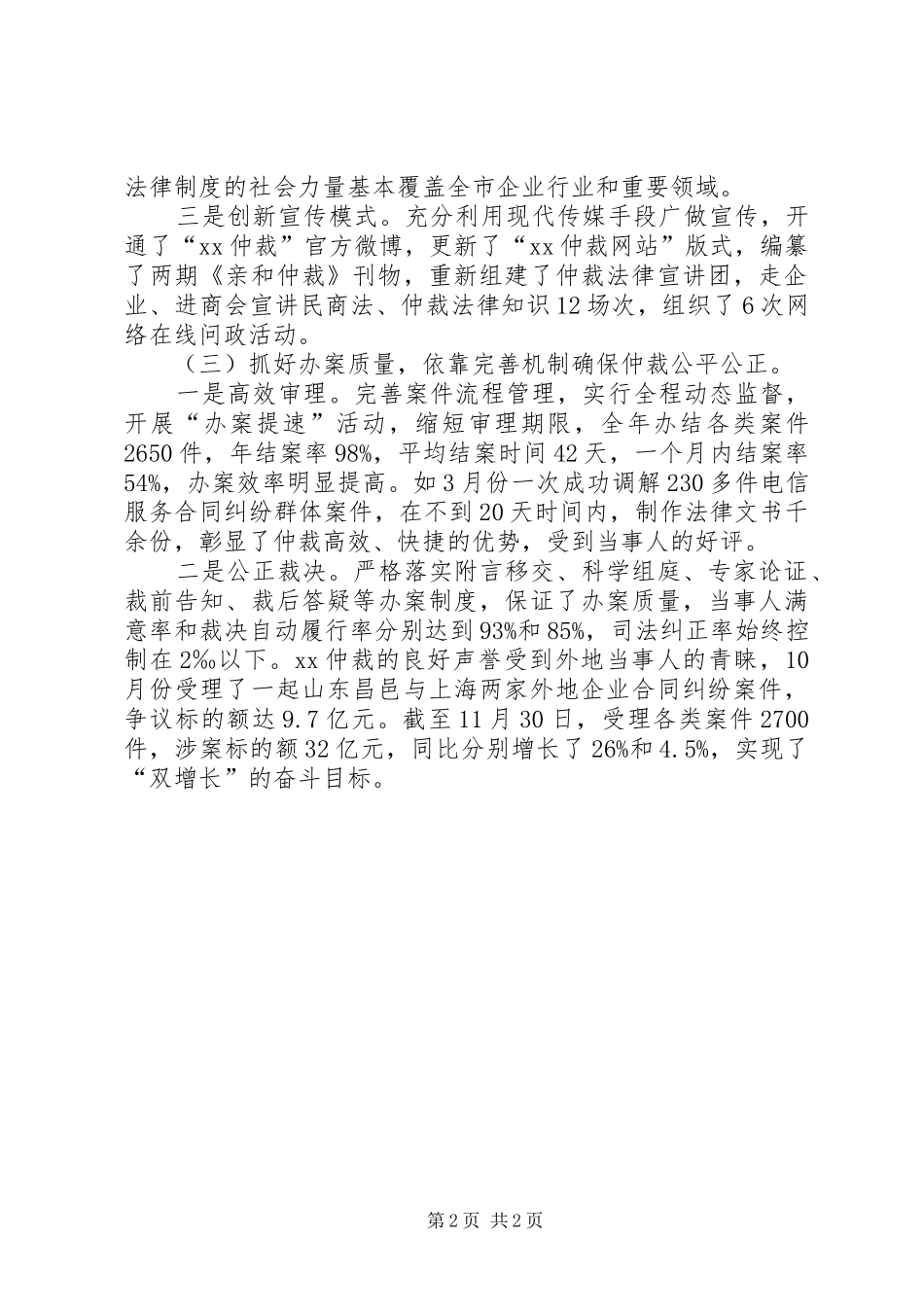 法律制度的社会力量基本覆盖全市企业行业和重要领域。

三是创新宣传模式。充分利用现代传媒手段广做宣传，开通了“xx仲裁”官方微博，更新了“xx仲裁网站”版式，编纂了两期《亲和仲裁》刊物，重新组建了仲裁法律宣讲团，走企业、进商会宣讲民商法、仲裁法律知识12场次，组织了6次网络在线问政活动。

（三）抓好办案质量，依靠完善机制确保仲裁公平公正。

一是高效审理。完善案件流程管理，实行全程动态监督，开展“办案提速”活动，缩短审理期限，全年办结各类案件2650件，年结案率98%，平均结案时间42天，一个月内结案率54%，办案效率明显提高。如3月份一次成功调解230多件电信服务合同纠纷群体案件，在不到20天时间内，制作法律文书千余份，彰显了仲裁高效、快捷的优势，受到当事人的好评。

二是公正裁决。严格落实附言移交、科学组庭、专家论证、裁前告知、裁后答疑等办案制度，保证了办案质量，当事人满意率和裁决自动履行率分别达到93%和85%，司法纠正率始终控制在2‰以下。xx仲裁的良好声誉受到外地当事人的青睐，10月份受理了一起山东昌邑与上海两家外地企业合同纠纷案件，争议标的额达9.7亿元。截至11月30日，受理各类案件2700件，涉案标的额32亿元，同比分别增长了26%和4.5%，实现了“双增长”的奋斗目标。

第2页 共2页